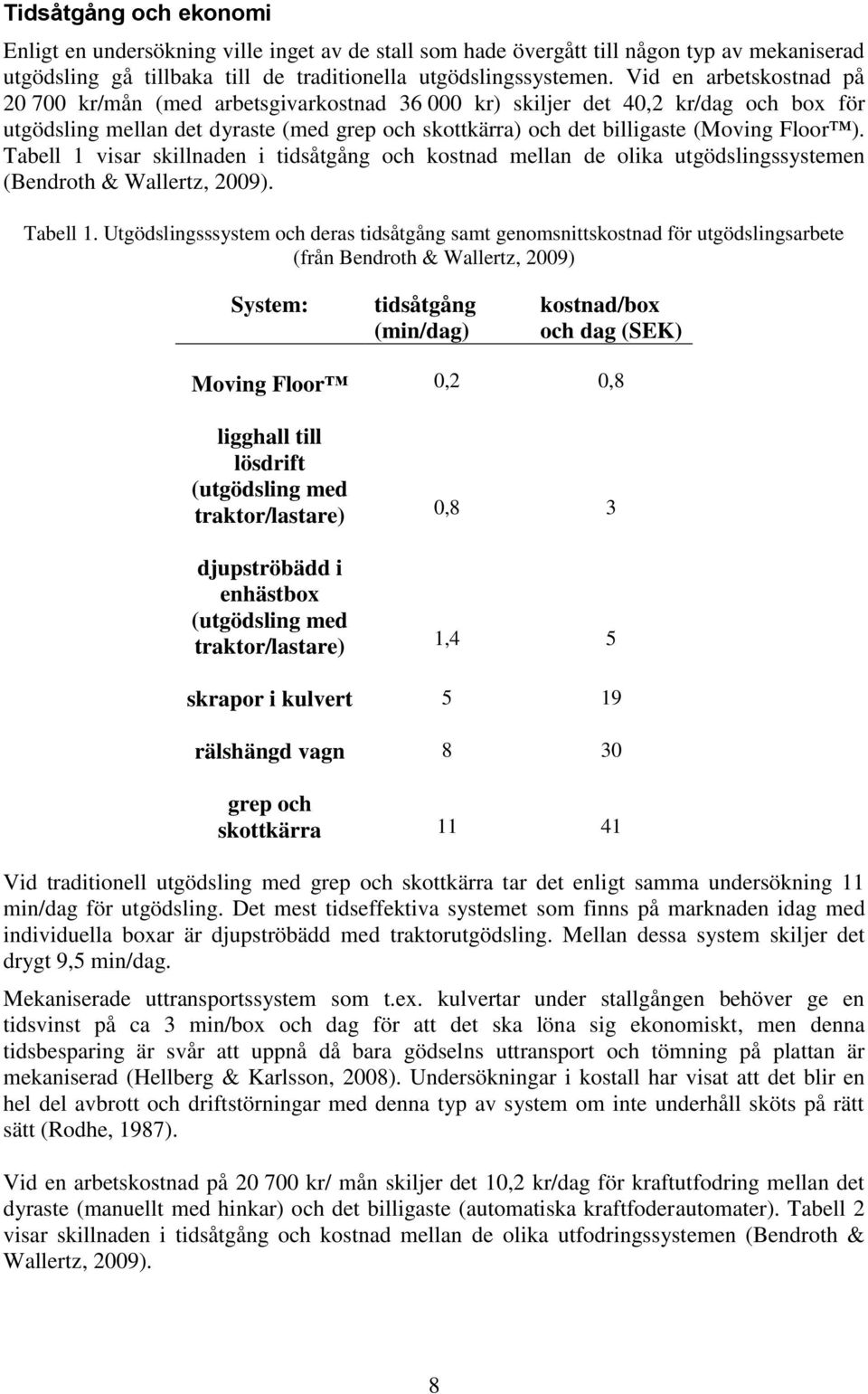 Tidsåtgång och ekonomi

Enligt en undersökning ville inget av de stall som hade övergått till någon typ av mekaniserad utgödsling gå tillbaka till de traditionella utgödslingssystemen. Vid en arbetskostnad på 20 700 kr/mån (med arbetsgivarkostnad 36 000 kr) skiljer det 40,2 kr/dag och box för utgödsling mellan det dyraste (med grep och skottkärra) och det billigaste (Moving Floor™). Tabell 1 visar skillnaden i tidsåtgång och kostnad mellan de olika utgödslingssystemen (Bendroth & Wallertz, 2009).

Tabell 1. Utgödslingsssystem och deras tidsåtgång samt genomsnittskostnad för utgödslingsarbete (från Bendroth & Wallertz, 2009)

| System: | tidsåtgång (min/dag) | kostnad/box och dag (SEK) |
|---|---|---|
| Moving Floor™ | 0,2 | 0,8 |
| ligghall till lösdrift (utgödsling med traktor/lastare) | 0,8 | 3 |
| djupströbädd i enhästbox (utgödsling med traktor/lastare) | 1,4 | 5 |
| skrapor i kulvert | 5 | 19 |
| rälshängd vagn | 8 | 30 |
| grep och skottkärra | 11 | 41 |

Vid traditionell utgödsling med grep och skottkärra tar det enligt samma undersökning 11 min/dag för utgödsling. Det mest tidseffektiva systemet som finns på marknaden idag med individuella boxar är djupströbädd med traktorutgödsling. Mellan dessa system skiljer det drygt 9,5 min/dag.

Mekaniserade uttransportssystem som t.ex. kulvertar under stallgången behöver ge en tidsvinst på ca 3 min/box och dag för att det ska löna sig ekonomiskt, men denna tidsbesparing är svår att uppnå då bara gödselns uttransport och tömning på plattan är mekaniserad (Hellberg & Karlsson, 2008). Undersökningar i kostall har visat att det blir en hel del avbrott och driftstörningar med denna typ av system om inte underhåll sköts på rätt sätt (Rodhe, 1987).

Vid en arbetskostnad på 20 700 kr/ mån skiljer det 10,2 kr/dag för kraftutfodring mellan det dyraste (manuellt med hinkar) och det billigaste (automatiska kraftfoderautomater). Tabell 2 visar skillnaden i tidsåtgång och kostnad mellan de olika utfodringssystemen (Bendroth & Wallertz, 2009).

8